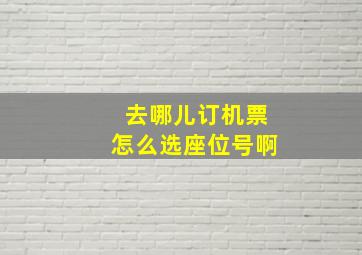 去哪儿订机票
怎么选座位号啊